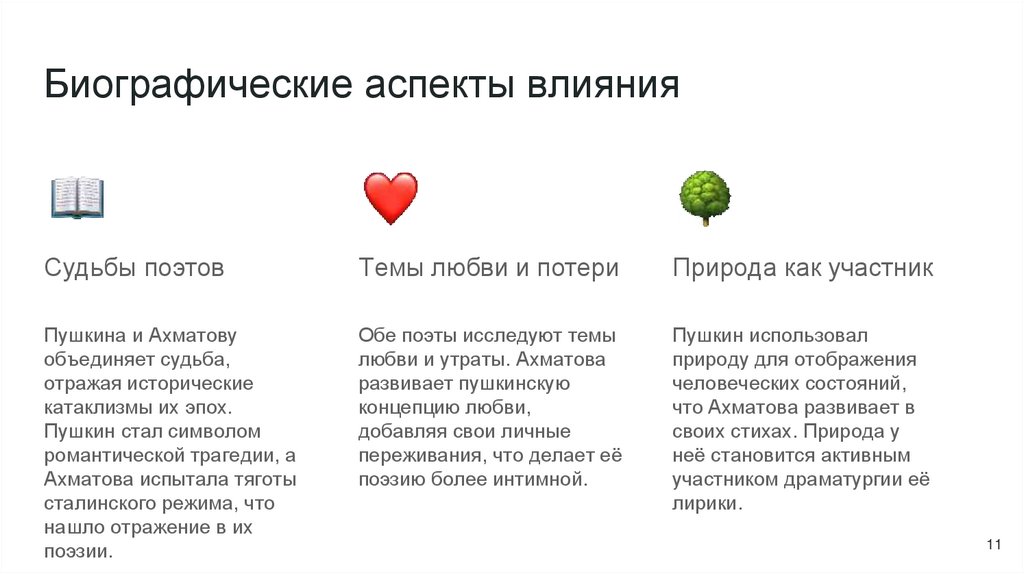 Биографические аспекты влияния

Судьбы поэтов

Пушкина и Ахматову объединяет судьба, отражая исторические катаклизмы их эпох. Пушкин стал символом романтической трагедии, а Ахматова испытала тяготы сталинского режима, что нашло отражение в их поэзии.

Темы любви и потери

Обе поэты исследуют темы любви и утраты. Ахматова развивает пушкинскую концепцию любви, добавляя свои личные переживания, что делает её поэзию более интимной.

Природа как участник

Пушкин использовал природу для отображения человеческих состояний, что Ахматова развивает в своих стихах. Природа у неё становится активным участником драматургии её лирики.

11